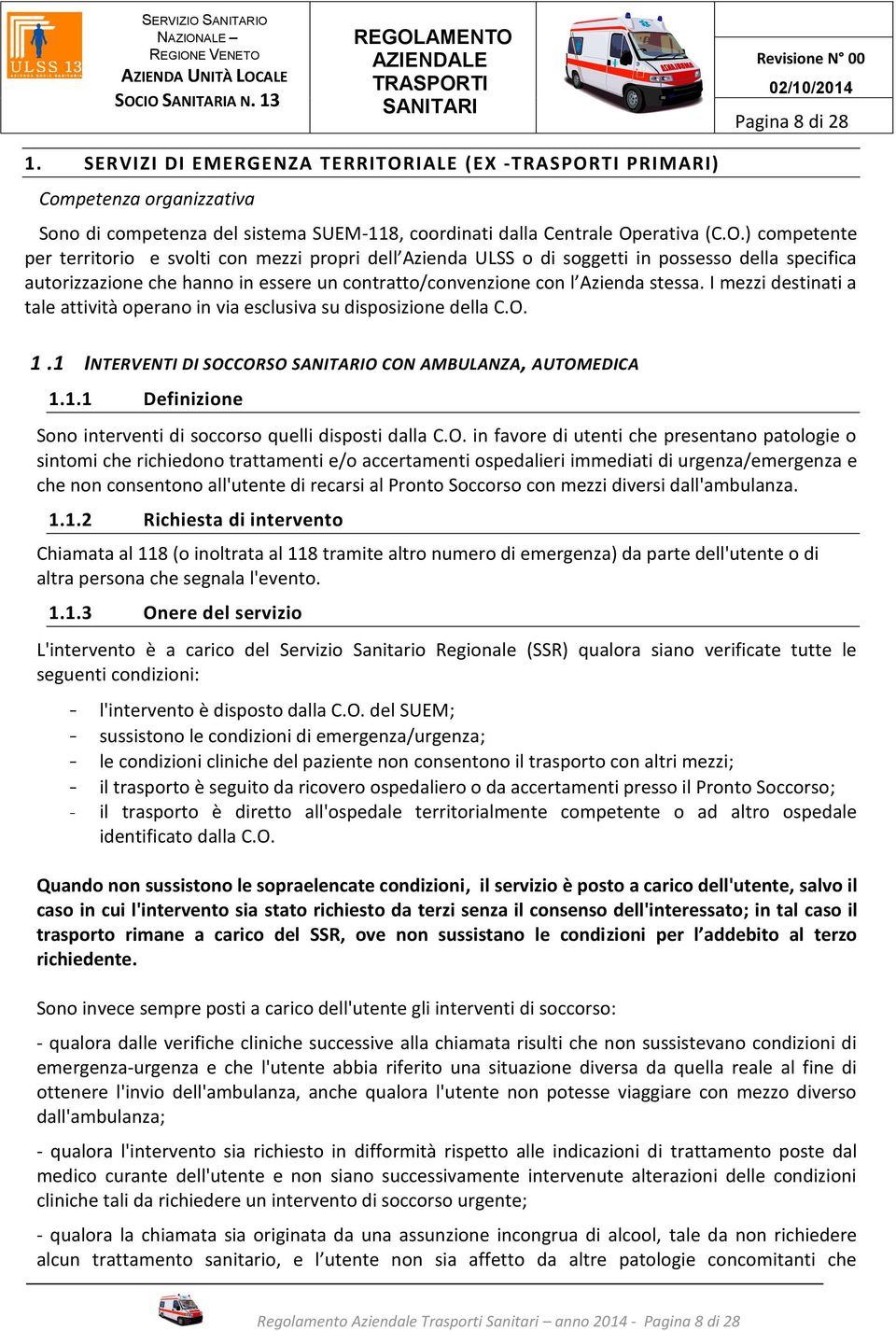 ULSS 13

SERVIZIO SANITARIO NAZIONALE – REGIONE VENETO AZIENDA UNITÀ LOCALE SOCIO SANITARIA N. 13

REGOLAMENTO AZIENDALE TRASPORTI SANITARI

Revisione N° 00
02/10/2014
Pagina 8 di 28

1. SERVIZI DI EMERGENZA TERRITORIALE (EX -TRASPORTI PRIMARI)

Competenza organizzativa

Sono di competenza del sistema SUEM-118, coordinati dalla Centrale Operativa (C.O.) competente per territorio e svolti con mezzi propri dell'Azienda ULSS o di soggetti in possesso della specifica autorizzazione che hanno in essere un contratto/convenzione con l'Azienda stessa. I mezzi destinati a tale attività operano in via esclusiva su disposizione della C.O.

1.1 INTERVENTI DI SOCCORSO SANITARIO CON AMBULANZA, AUTOMEDICA

1.1.1 Definizione

Sono interventi di soccorso quelli disposti dalla C.O. in favore di utenti che presentano patologie o sintomi che richiedono trattamenti e/o accertamenti ospedalieri immediati di urgenza/emergenza e che non consentono all'utente di recarsi al Pronto Soccorso con mezzi diversi dall'ambulanza.

1.1.2 Richiesta di intervento

Chiamata al 118 (o inoltrata al 118 tramite altro numero di emergenza) da parte dell'utente o di altra persona che segnala l'evento.

1.1.3 Onere del servizio

L'intervento è a carico del Servizio Sanitario Regionale (SSR) qualora siano verificate tutte le seguenti condizioni:

- l'intervento è disposto dalla C.O. del SUEM;
- sussistono le condizioni di emergenza/urgenza;
- le condizioni cliniche del paziente non consentono il trasporto con altri mezzi;
- il trasporto è seguito da ricovero ospedaliero o da accertamenti presso il Pronto Soccorso;
- il trasporto è diretto all'ospedale territorialmente competente o ad altro ospedale identificato dalla C.O.

Quando non sussistono le sopraelencate condizioni, il servizio è posto a carico dell'utente, salvo il caso in cui l'intervento sia stato richiesto da terzi senza il consenso dell'interessato; in tal caso il trasporto rimane a carico del SSR, ove non sussistano le condizioni per l'addebito al terzo richiedente.

Sono invece sempre posti a carico dell'utente gli interventi di soccorso:

- qualora dalle verifiche cliniche successive alla chiamata risulti che non sussistevano condizioni di emergenza-urgenza e che l'utente abbia riferito una situazione diversa da quella reale al fine di ottenere l'invio dell'ambulanza, anche qualora l'utente non potesse viaggiare con mezzo diverso dall'ambulanza;

- qualora l'intervento sia richiesto in difformità rispetto alle indicazioni di trattamento poste dal medico curante dell'utente e non siano successivamente intervenute alterazioni delle condizioni cliniche tali da richiedere un intervento di soccorso urgente;

- qualora la chiamata sia originata da una assunzione incongrua di alcool, tale da non richiedere alcun trattamento sanitario, e l'utente non sia affetto da altre patologie concomitanti che

Regolamento Aziendale Trasporti Sanitari – anno 2014 - Pagina 8 di 28